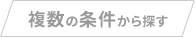 複数の条件から探す